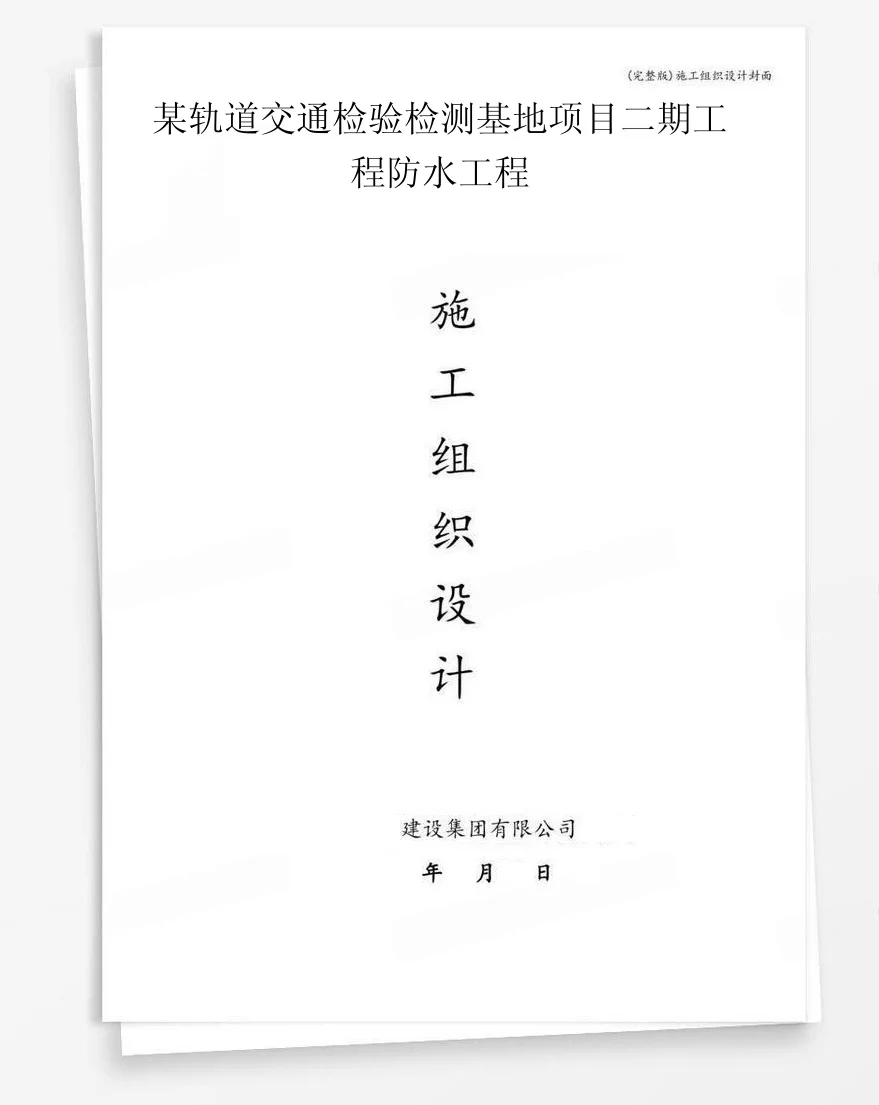 (完整版)施工组织设计封面

某轨道交通检验检测基地项目二期工程防水工程

施
工
组
织
设
计

建设集团有限公司

年 月 日